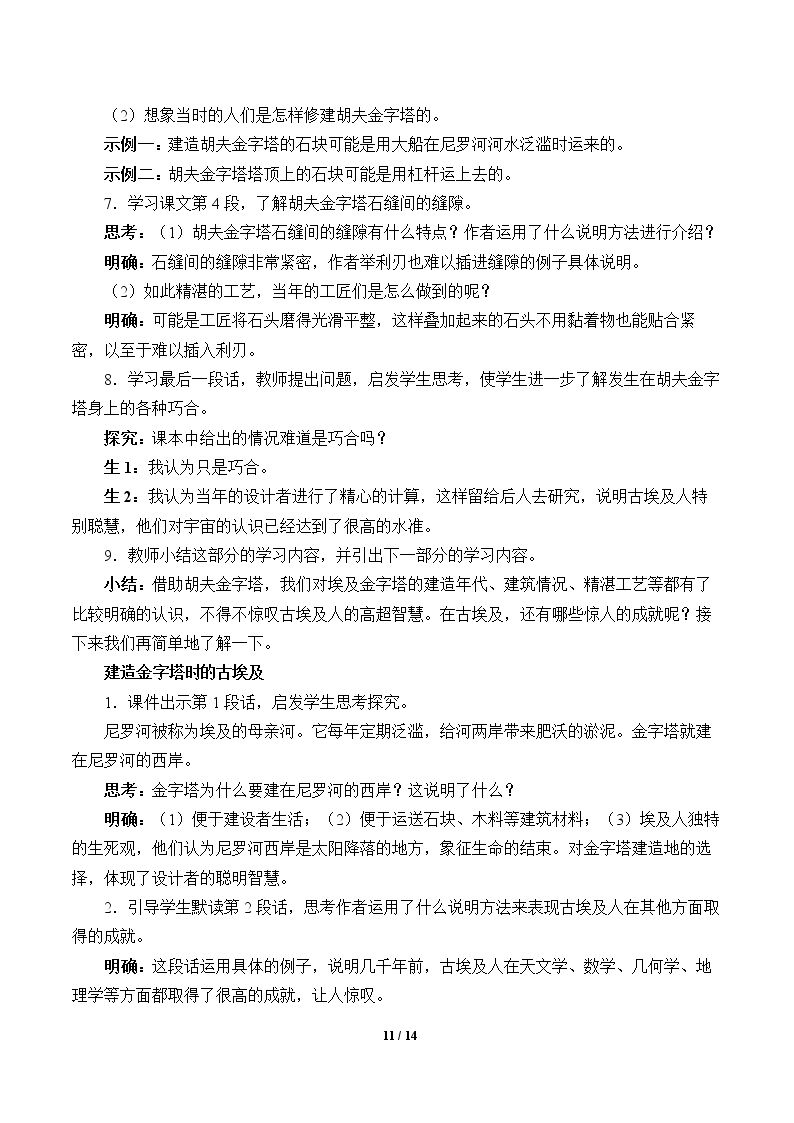 （2）想象当时的人们是怎样修建胡夫金字塔的。

示例一：建造胡夫金字塔的石块可能是用大船在尼罗河河水泛滥时运来的。

示例二：胡夫金字塔塔顶上的石块可能是用杠杆运上去的。

7.学习课文第4段，了解胡夫金字塔石缝间的缝隙。

思考：（1）胡夫金字塔石缝间的缝隙有什么特点？作者运用了什么说明方法进行介绍？

明确：石缝间的缝隙非常紧密，作者举利刃也难以插进缝隙的例子具体说明。

（2）如此精湛的工艺，当年的工匠们是怎么做到的呢？

明确：可能是工匠将石头磨得光滑平整，这样叠加起来的石头不用黏着物也能贴合紧密，以至于难以插入利刃。

8.学习最后一段话，教师提出问题，启发学生思考，使学生进一步了解发生在胡夫金字塔身上的各种巧合。

探究：课本中给出的情况难道是巧合吗？

生1：我认为只是巧合。

生2：我认为当年的设计者进行了精心的计算，这样留给后人去研究，说明古埃及人特别聪慧，他们对宇宙的认识已经达到了很高的水准。

9.教师小结这部分的学习内容，并引出下一部分的学习内容。

小结：借助胡夫金字塔，我们对埃及金字塔的建造年代、建筑情况、精湛工艺等都有了比较明确的认识，不得不惊叹古埃及人的高超智慧。在古埃及，还有哪些惊人的成就呢？接下来我们再简单地了解一下。

建造金字塔时的古埃及

1.课件出示第1段话，启发学生思考探究。

尼罗河被称为埃及的母亲河。它每年定期泛滥，给河两岸带来肥沃的淤泥。金字塔就建在尼罗河的西岸。

思考：金字塔为什么要建在尼罗河的西岸？这说明了什么？

明确：（1）便于建设者生活；（2）便于运送石块、木料等建筑材料；（3）埃及人独特的生死观，他们认为尼罗河西岸是太阳降落的地方，象征生命的结束。对金字塔建造地的选择，体现了设计者的聪明智慧。

2.引导学生默读第2段话，思考作者运用了什么说明方法来表现古埃及人在其他方面取得的成就。

明确：这段话运用具体的例子，说明几千年前，古埃及人在天文学、数学、几何学、地理学等方面都取得了很高的成就，让人惊叹。

11 / 14